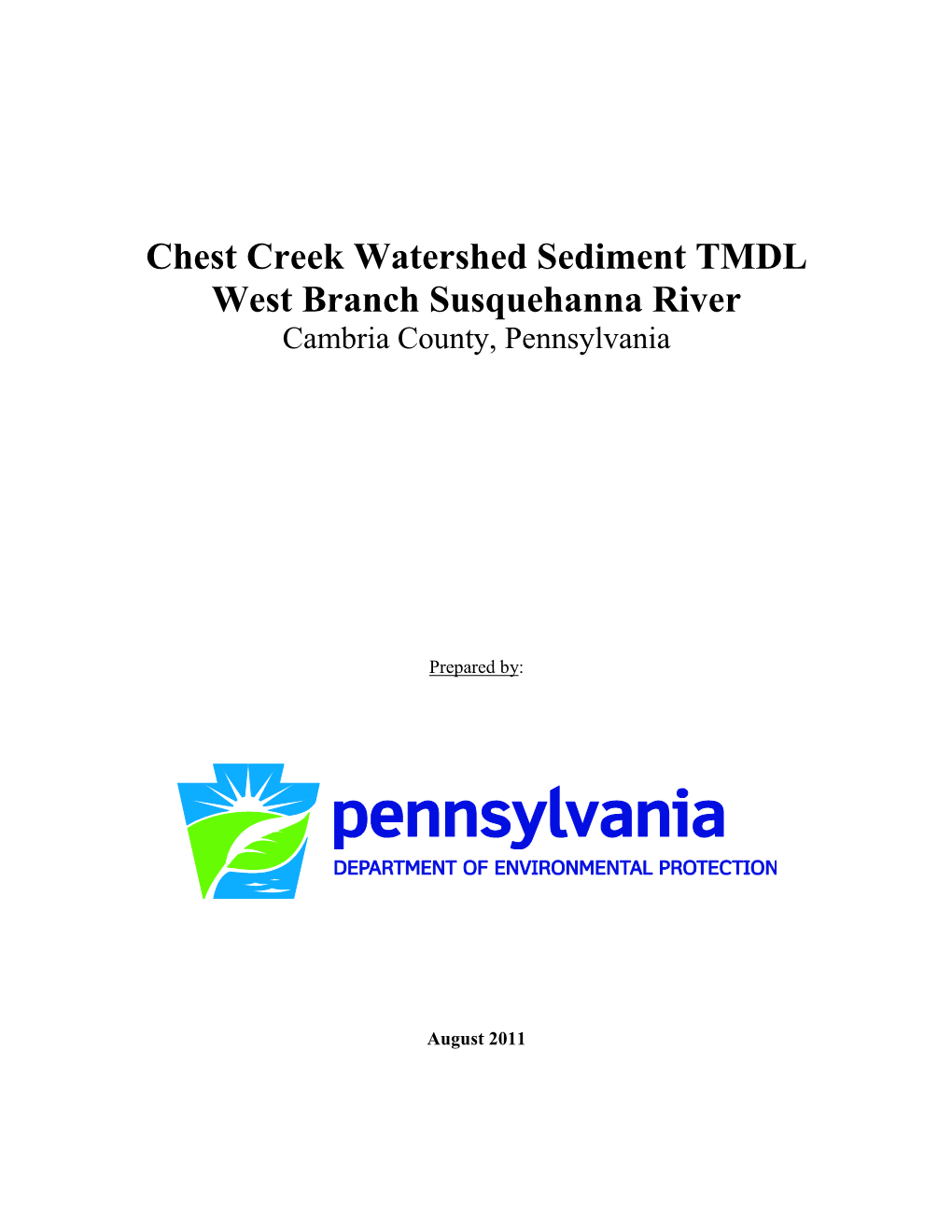 Chest Creek Watershed Sediment TMDL
West Branch Susquehanna River
Cambria County, Pennsylvania

Prepared by:

pennsylvania
DEPARTMENT OF ENVIRONMENTAL PROTECTION

August 2011